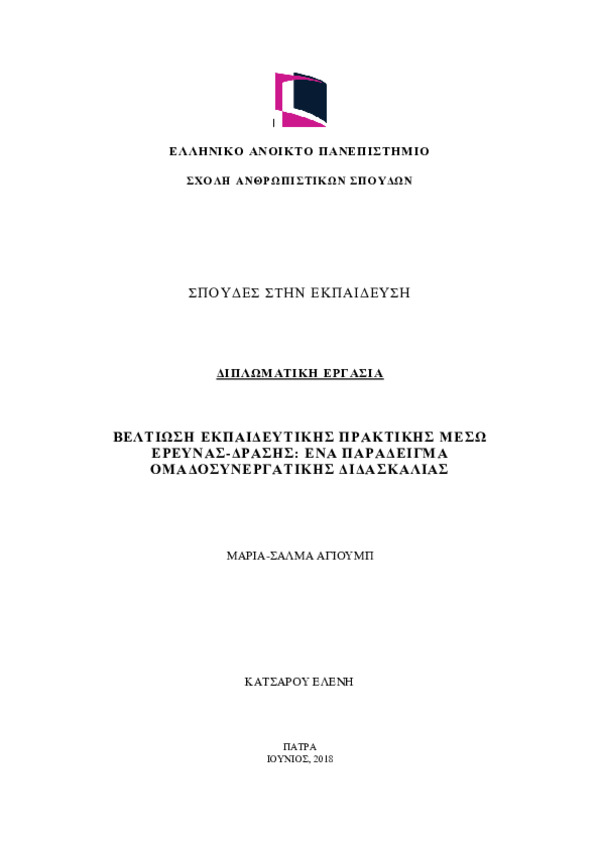 ΕΛΛΗΝΙΚΟ ΑΝΟΙΚΤΟ ΠΑΝΕΠΙΣΤΗΜΙΟ

ΣΧΟΛΗ ΑΝΘΡΩΠΙΣΤΙΚΩΝ ΣΠΟΥΔΩΝ

ΣΠΟΥΔΕΣ ΣΤΗΝ ΕΚΠΑΙΔΕΥΣΗ

ΔΙΠΛΩΜΑΤΙΚΗ ΕΡΓΑΣΙΑ

ΒΕΛΤΙΩΣΗ ΕΚΠΑΙΔΕΥΤΙΚΗΣ ΠΡΑΚΤΙΚΗΣ ΜΕΣΩ ΕΡΕΥΝΑΣ-ΔΡΑΣΗΣ: ΕΝΑ ΠΑΡΑΔΕΙΓΜΑ ΟΜΑΔΟΣΥΝΕΡΓΑΤΙΚΗΣ ΔΙΔΑΣΚΑΛΙΑΣ

ΜΑΡΙΑ-ΣΑΛΜΑ ΑΓΙΟΥΜΠ

ΚΑΤΣΑΡΟΥ ΕΛΕΝΗ

ΠΑΤΡΑ
ΙΟΥΝΙΟΣ, 2018